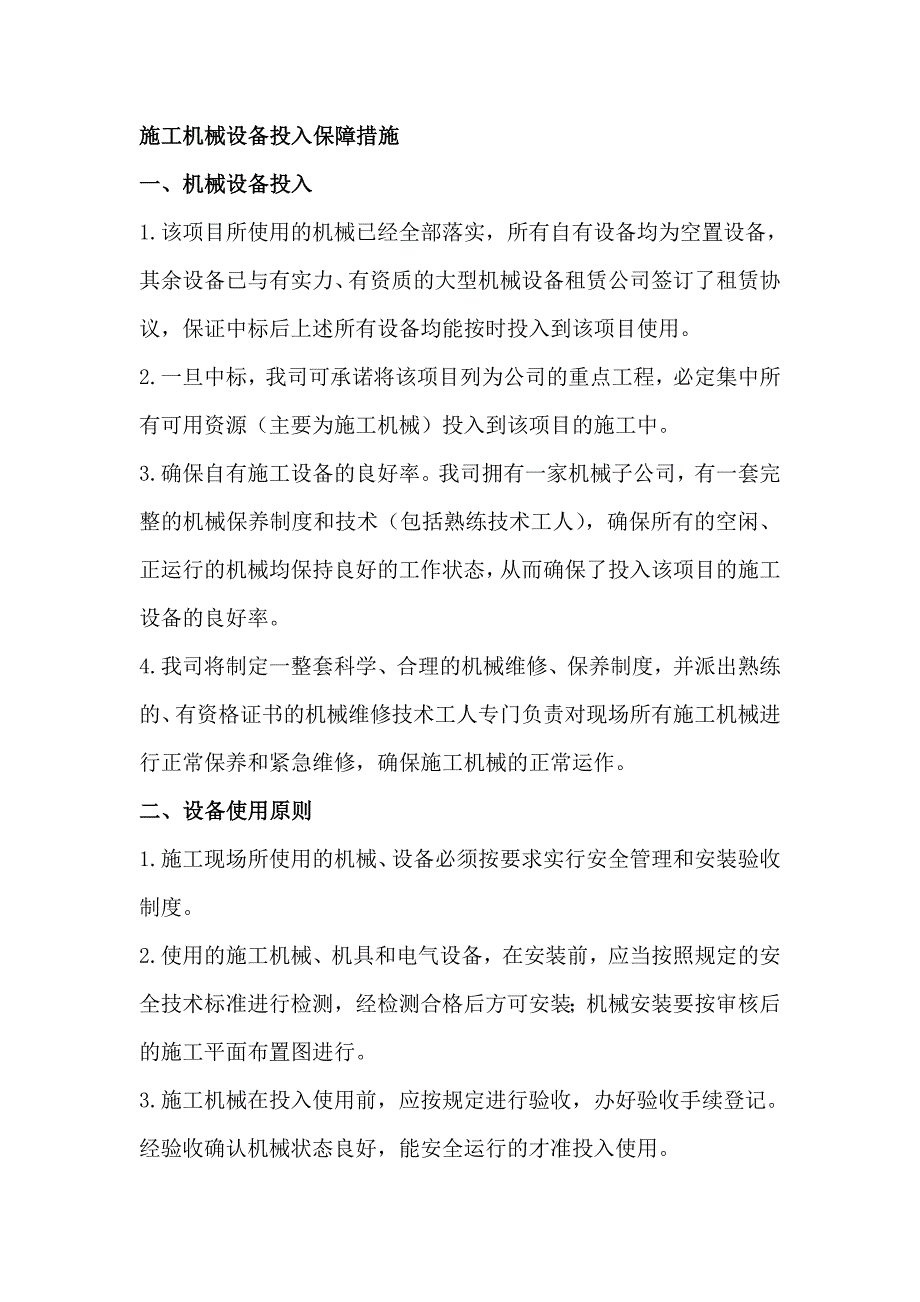 施工机械设备投入保障措施

一、机械设备投入

1.该项目所使用的机械已经全部落实，所有自有设备均为空置设备，其余设备已与有实力、有资质的大型机械设备租赁公司签订了租赁协议，保证中标后上述所有设备均能按时投入到该项目使用。

2.一旦中标，我司可承诺将该项目列为公司的重点工程，必定集中所有可用资源（主要为施工机械）投入到该项目的施工中。

3.确保自有施工设备的良好率。我司拥有一家机械子公司，有一套完整的机械保养制度和技术（包括熟练技术工人），确保所有的空闲、正运行的机械均保持良好的工作状态，从而确保了投入该项目的施工设备的良好率。

4.我司将制定一整套科学、合理的机械维修、保养制度，并派出熟练的、有资格证书的机械维修技术工人专门负责对现场所有施工机械进行正常保养和紧急维修，确保施工机械的正常运作。

二、设备使用原则

1.施工现场所使用的机械、设备必须按要求实行安全管理和安装验收制度。

2.使用的施工机械、机具和电气设备，在安装前，应当按照规定的安全技术标准进行检测，经检测合格后方可安装;机械安装要按审核后的施工平面布置图进行。

3.施工机械在投入使用前，应按规定进行验收，办好验收手续登记。经验收确认机械状态良好，能安全运行的才准投入使用。